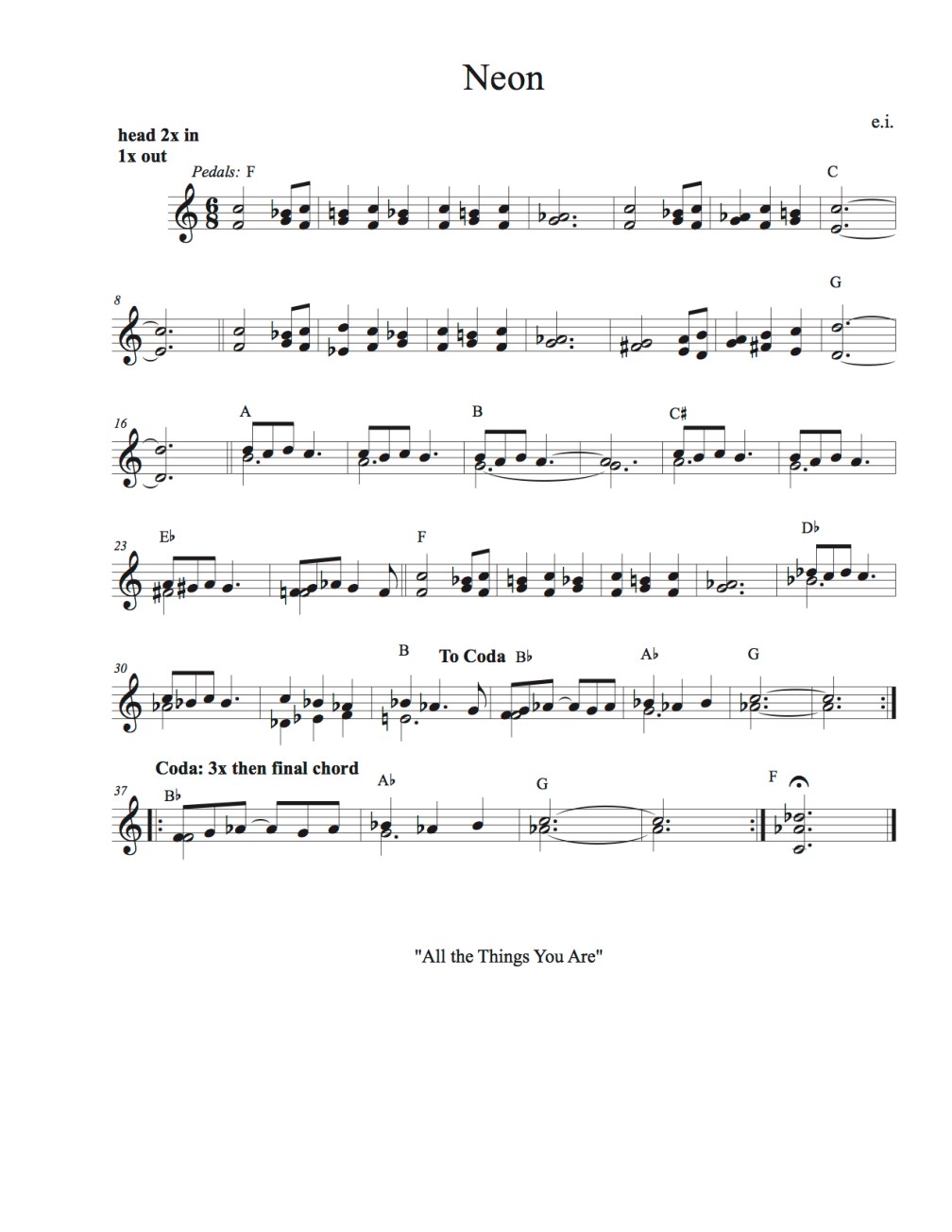 Neon

e.i.

head 2x in
1x out

Pedals: F

C

8

G

16

A

B

C♯

23

E♭

F

D♭

30

B

To Coda

B♭

A♭

G

Coda: 3x then final chord

37

B♭

A♭

G

F

"All the Things You Are"